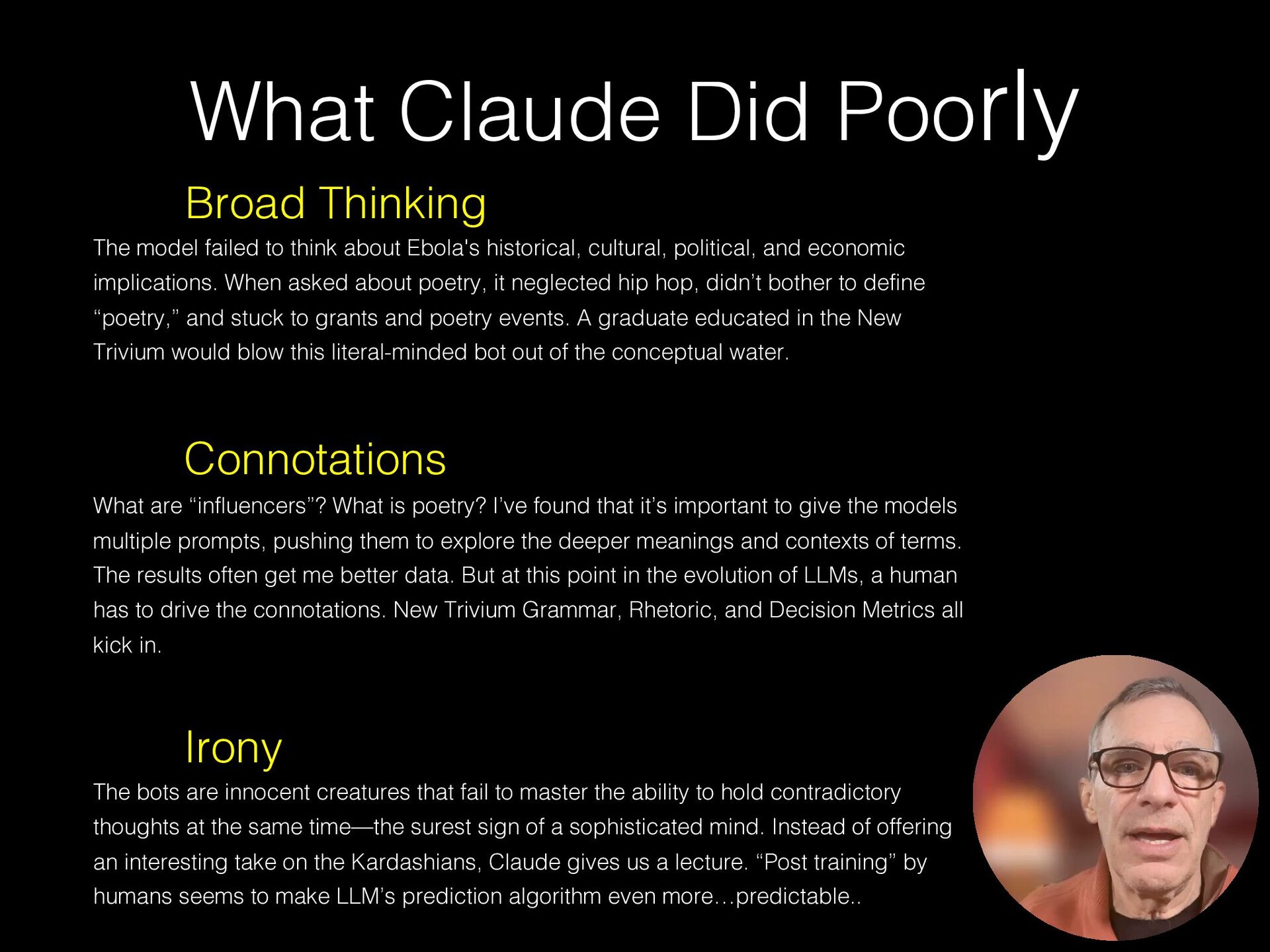 What Claude Did Poorly

Broad Thinking

The model failed to think about Ebola's historical, cultural, political, and economic implications. When asked about poetry, it neglected hip hop, didn't bother to define "poetry," and stuck to grants and poetry events. A graduate educated in the New Trivium would blow this literal-minded bot out of the conceptual water.

Connotations

What are "influencers"? What is poetry? I've found that it's important to give the models multiple prompts, pushing them to explore the deeper meanings and contexts of terms. The results often get me better data. But at this point in the evolution of LLMs, a human has to drive the connotations. New Trivium Grammar, Rhetoric, and Decision Metrics all kick in.

Irony

The bots are innocent creatures that fail to master the ability to hold contradictory thoughts at the same time—the surest sign of a sophisticated mind. Instead of offering an interesting take on the Kardashians, Claude gives us a lecture. "Post training" by humans seems to make LLM's prediction algorithm even more…predictable..